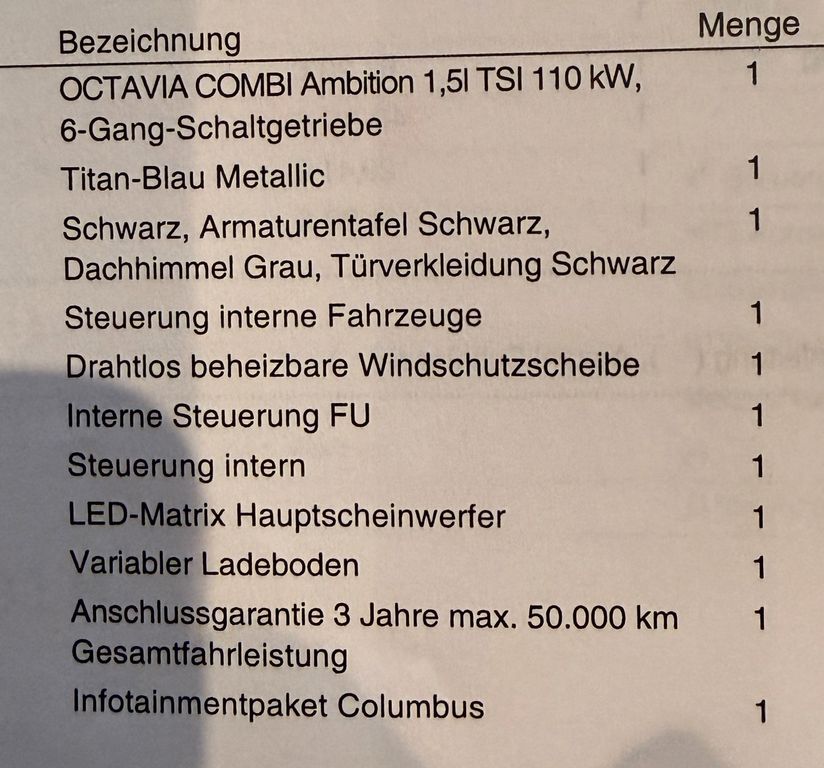 | Bezeichnung | Menge |
|---|---|
| OCTAVIA COMBI Ambition 1,5l TSI 110 kW, 6-Gang-Schaltgetriebe | 1 |
| Titan-Blau Metallic | 1 |
| Schwarz, Armaturentafel Schwarz, Dachhimmel Grau, Türverkleidung Schwarz | 1 |
| Steuerung interne Fahrzeuge | 1 |
| Drahtlos beheizbare Windschutzscheibe | 1 |
| Interne Steuerung FU | 1 |
| Steuerung intern | 1 |
| LED-Matrix Hauptscheinwerfer | 1 |
| Variabler Ladeboden | 1 |
| Anschlussgarantie 3 Jahre max. 50.000 km Gesamtfahrleistung | 1 |
| Infotainmentpaket Columbus | 1 |